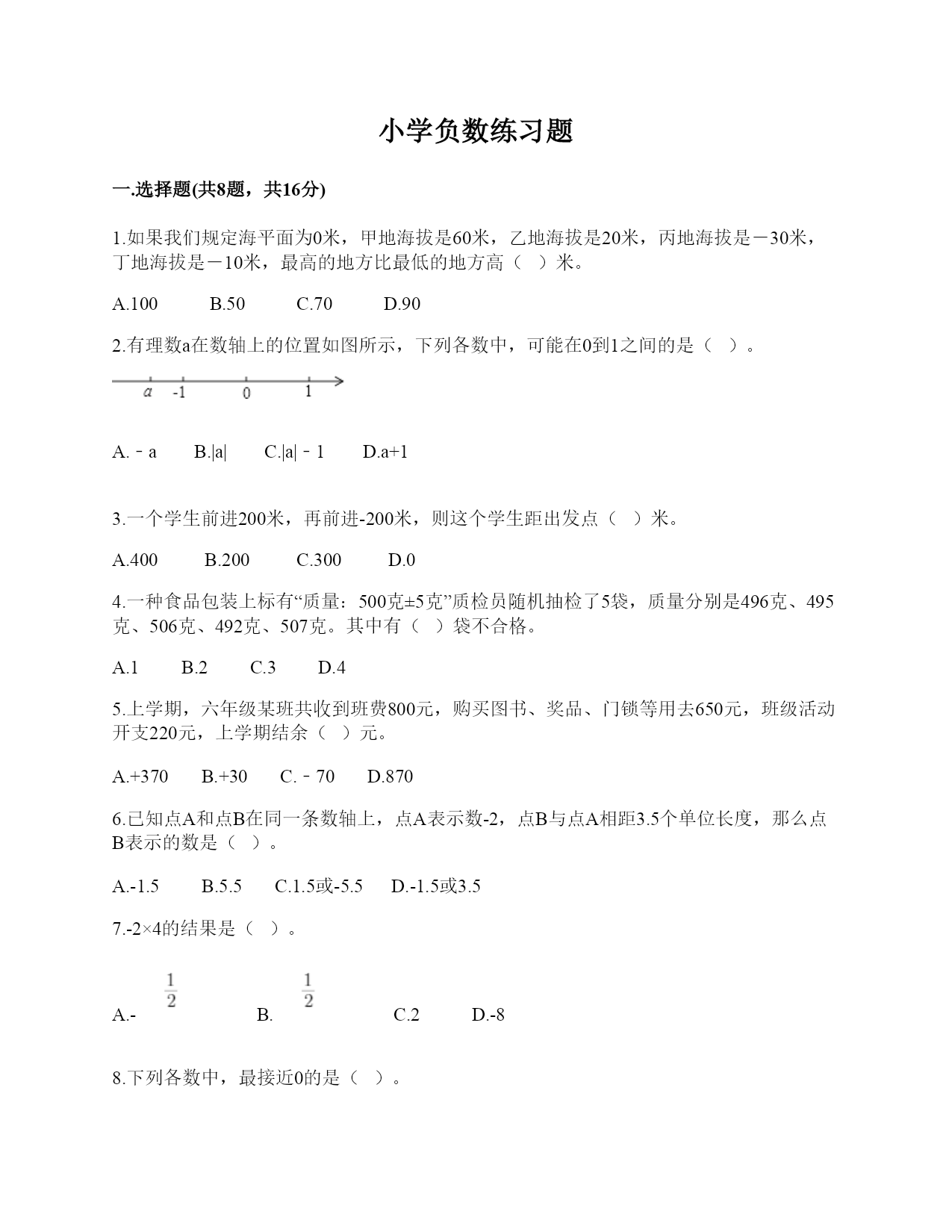 小学负数练习题

一.选择题(共8题，共16分)

1.如果我们规定海平面为0米，甲地海拔是60米，乙地海拔是20米，丙地海拔是－30米，丁地海拔是－10米，最高的地方比最低的地方高（   ）米。

A.100　　B.50　　C.70　　D.90

2.有理数a在数轴上的位置如图所示，下列各数中，可能在0到1之间的是（   ）。

$a$　-1　0　1

A.﹣a　　B.|a|　　C.|a|﹣1　　D.a+1

3.一个学生前进200米，再前进-200米，则这个学生距出发点（   ）米。

A.400　　B.200　　C.300　　D.0

4.一种食品包装上标有“质量：500克±5克”质检员随机抽检了5袋，质量分别是496克、495克、506克、492克、507克。其中有（   ）袋不合格。

A.1　　B.2　　C.3　　D.4

5.上学期，六年级某班共收到班费800元，购买图书、奖品、门锁等用去650元，班级活动开支220元，上学期结余（   ）元。

A.+370　　B.+30　　C.﹣70　　D.870

6.已知点A和点B在同一条数轴上，点A表示数-2，点B与点A相距3.5个单位长度，那么点B表示的数是（   ）。

A.-1.5　　B.5.5　　C.1.5或-5.5　　D.-1.5或3.5

7.-2×4的结果是（   ）。

A.-$\frac{1}{2}$　　B.$\frac{1}{2}$　　C.2　　D.-8

8.下列各数中，最接近0的是（   ）。